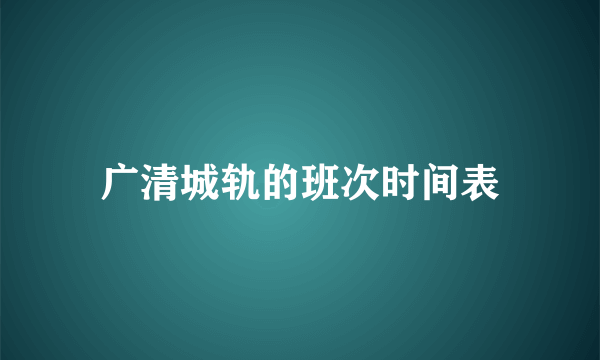 广清城轨的班次时间表